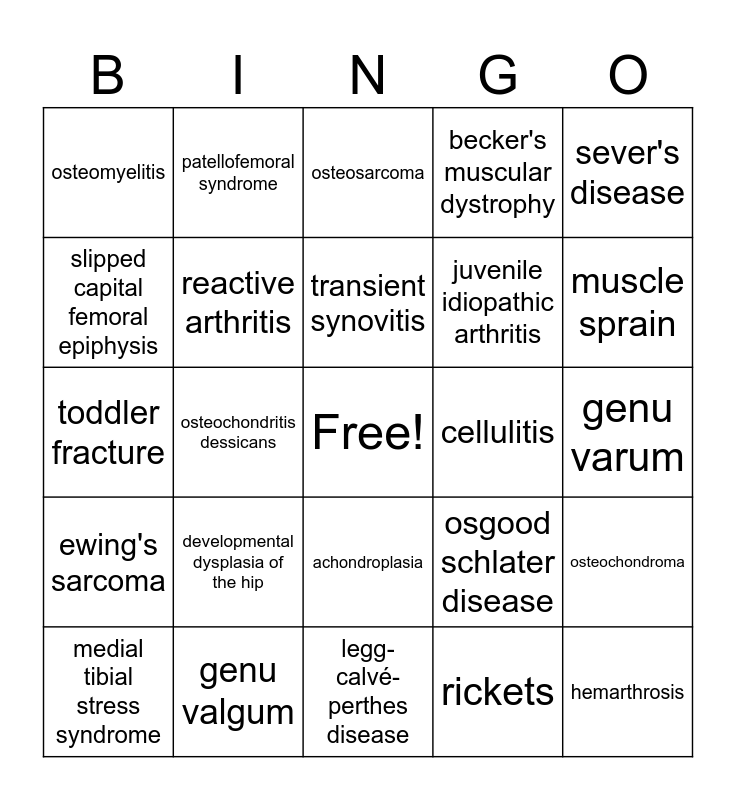 | B | I | N | G | O |
|---|---|---|---|---|
| osteomyelitis | patellofemoral syndrome | osteosarcoma | becker's muscular dystrophy | sever's disease |
| slipped capital femoral epiphysis | reactive arthritis | transient synovitis | juvenile idiopathic arthritis | muscle sprain |
| toddler fracture | osteochondritis dessicans | Free! | cellulitis | genu varum |
| ewing's sarcoma | developmental dysplasia of the hip | achondroplasia | osgood schlater disease | osteochondroma |
| medial tibial stress syndrome | genu valgum | legg-calvé-perthes disease | rickets | hemarthrosis |